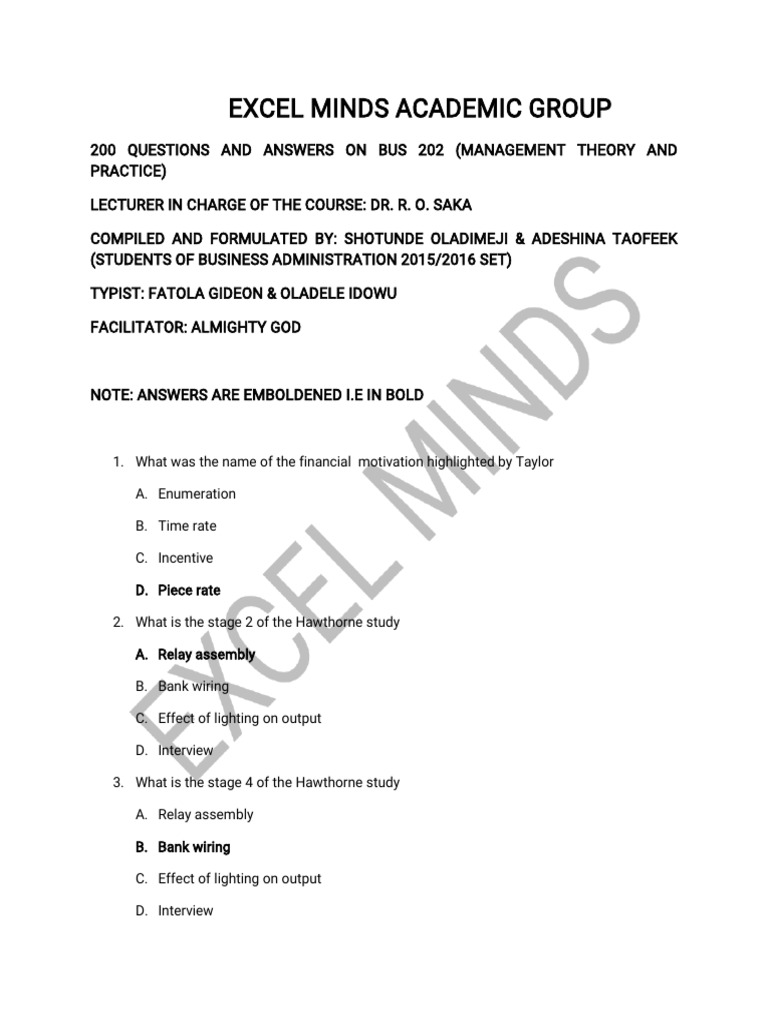 EXCEL MINDS ACADEMIC GROUP

200 QUESTIONS AND ANSWERS ON BUS 202 (MANAGEMENT THEORY AND PRACTICE)

LECTURER IN CHARGE OF THE COURSE: DR. R. O. SAKA

COMPILED AND FORMULATED BY: SHOTUNDE OLADIMEJI & ADESHINA TAOFEEK (STUDENTS OF BUSINESS ADMINISTRATION 2015/2016 SET)

TYPIST: FATOLA GIDEON & OLADELE IDOWU

FACILITATOR: ALMIGHTY GOD

NOTE: ANSWERS ARE EMBOLDENED I.E IN BOLD

1. What was the name of the financial motivation highlighted by Taylor

A. Enumeration

B. Time rate

C. Incentive

D. Piece rate

2. What is the stage 2 of the Hawthorne study

A. Relay assembly

B. Bank wiring

C. Effect of lighting on output

D. Interview

3. What is the stage 4 of the Hawthorne study

A. Relay assembly

B. Bank wiring

C. Effect of lighting on output

D. Interview

EXCEL MINDS